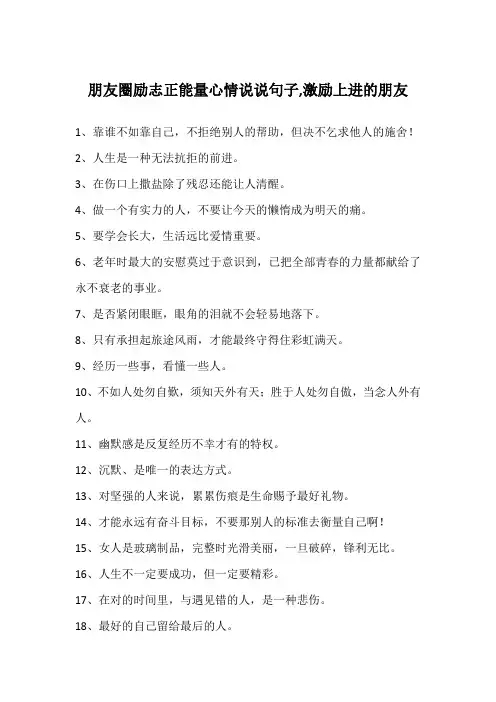 朋友圈励志正能量心情说说句子,激励上进的朋友

1、靠谁不如靠自己，不拒绝别人的帮助，但决不乞求他人的施舍！

2、人生是一种无法抗拒的前进。

3、在伤口上撒盐除了残忍还能让人清醒。

4、做一个有实力的人，不要让今天的懒惰成为明天的痛。

5、要学会长大，生活远比爱情重要。

6、老年时最大的安慰莫过于意识到，已把全部青春的力量都献给了永不衰老的事业。

7、是否紧闭眼眶，眼角的泪就不会轻易地落下。

8、只有承担起旅途风雨，才能最终守得住彩虹满天。

9、经历一些事，看懂一些人。

10、不如人处勿自欺，须知天外有天；胜于人处勿自傲，当念人外有人。

11、幽默感是反复经历不幸才有的特权。

12、沉默、是唯一的表达方式。

13、对坚强的人来说，累累伤痕是生命赐予最好礼物。

14、才能永远有奋斗目标，不要那别人的标准去衡量自己啊！

15、女人是玻璃制品，完整时光滑美丽，一旦破碎，锋利无比。

16、人生不一定要成功，但一定要精彩。

17、在对的时间里，与遇见错的人，是一种悲伤。

18、最好的自己留给最后的人。